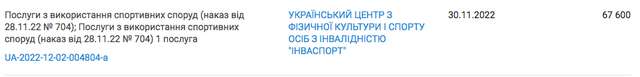 | Послуги з використання спортивних споруд (наказ від 28.11.22 № 704); Послуги з використання спортивних споруд (наказ від 28.11.22 № 704) 1 послуга UA-2022-12-02-004804-a | УКРАЇНСЬКИЙ ЦЕНТР З ФІЗИЧНОЇ КУЛЬТУРИ І СПОРТУ ОСІБ З ІНВАЛІДНІСТЮ "ІНВАСПОРТ" | 30.11.2022 | 67 600 |
|---|---|---|---|